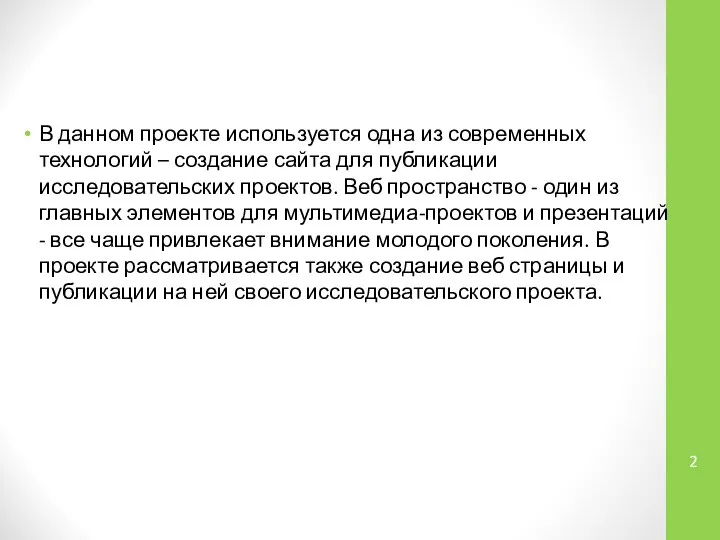 • В данном проекте используется одна из современных технологий – создание сайта для публикации исследовательских проектов. Веб пространство - один из главных элементов для мультимедиа-проектов и презентаций - все чаще привлекает внимание молодого поколения. В проекте рассматривается также создание веб страницы и публикации на ней своего исследовательского проекта.

2